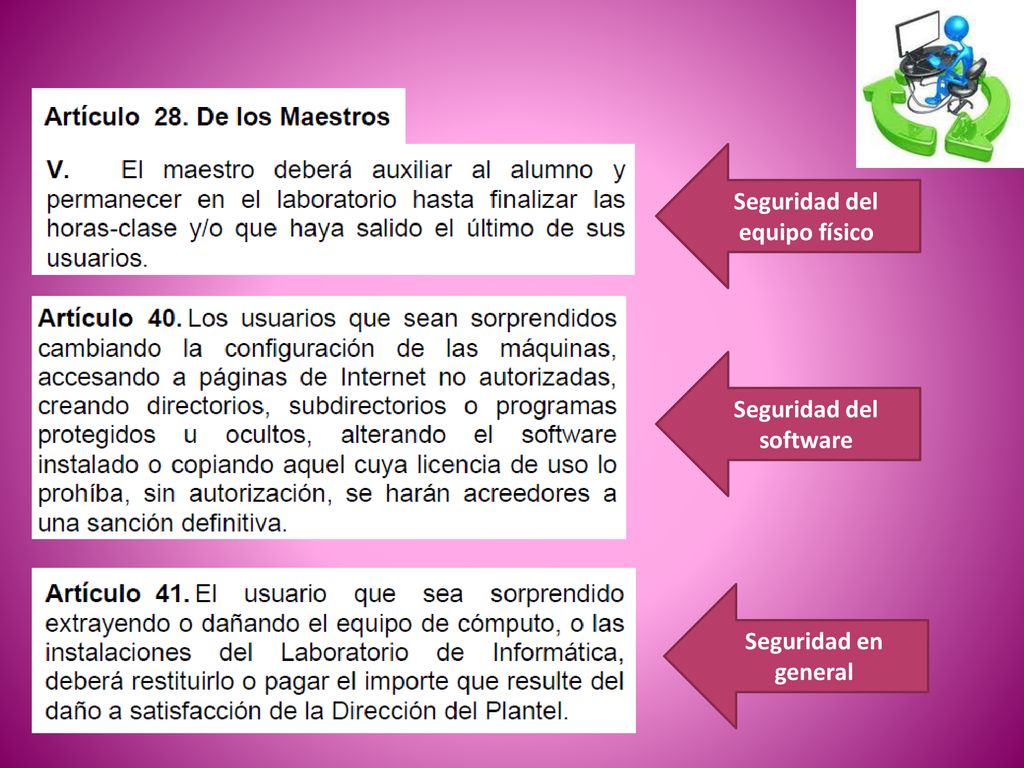 Artículo 28. De los Maestros

V. El maestro deberá auxiliar al alumno y permanecer en el laboratorio hasta finalizar las horas-clase y/o que haya salido el último de sus usuarios.

Seguridad del equipo físico

Artículo 40. Los usuarios que sean sorprendidos cambiando la configuración de las máquinas, accesando a páginas de Internet no autorizadas, creando directorios, subdirectorios o programas protegidos u ocultos, alterando el software instalado o copiando aquel cuya licencia de uso lo prohíba, sin autorización, se harán acreedores a una sanción definitiva.

Seguridad del software

Artículo 41. El usuario que sea sorprendido extrayendo o dañando el equipo de cómputo, o las instalaciones del Laboratorio de Informática, deberá restituirlo o pagar el importe que resulte del daño a satisfacción de la Dirección del Plantel.

Seguridad en general